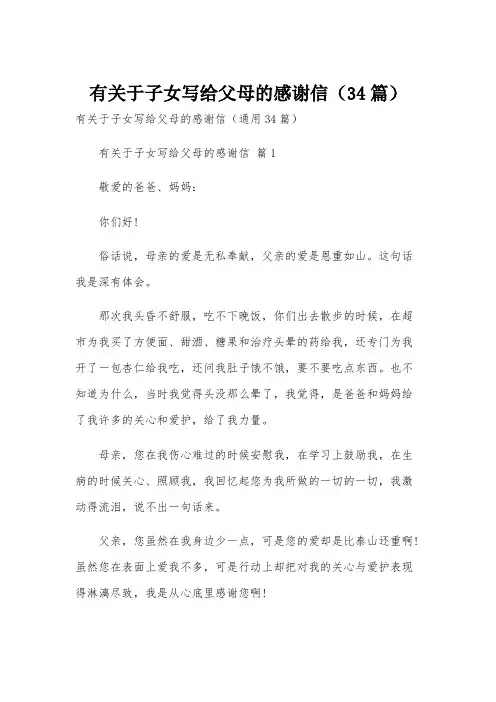 有关于子女写给父母的感谢信（34篇）

有关于子女写给父母的感谢信（通用34篇）

有关于子女写给父母的感谢信 篇1

敬爱的爸爸、妈妈：

你们好！

俗话说，母亲的爱是无私奉献，父亲的爱是恩重如山。这句话我是深有体会。

那次我头昏不舒服，吃不下晚饭，你们出去散步的时候，在超市为我买了方便面、甜酒、糖果和治疗头晕的药给我，还专门为我开了一包杏仁给我吃，还问我肚子饿不饿，要不要吃点东西。也不知道为什么，当时我觉得头没那么晕了，我觉得，是爸爸和妈妈给了我许多的关心和爱护，给了我力量。

母亲，您在我伤心难过的时候安慰我，在学习上鼓励我，在生病的时候关心、照顾我，我回忆起您为我所做的一切的一切，我激动得流泪，说不出一句话来。

父亲，您虽然在我身边少一点，可是您的爱却是比泰山还重啊！虽然您在表面上爱我不多，可是行动上却把对我的关心与爱护表现得淋漓尽致，我是从心底里感谢您啊！